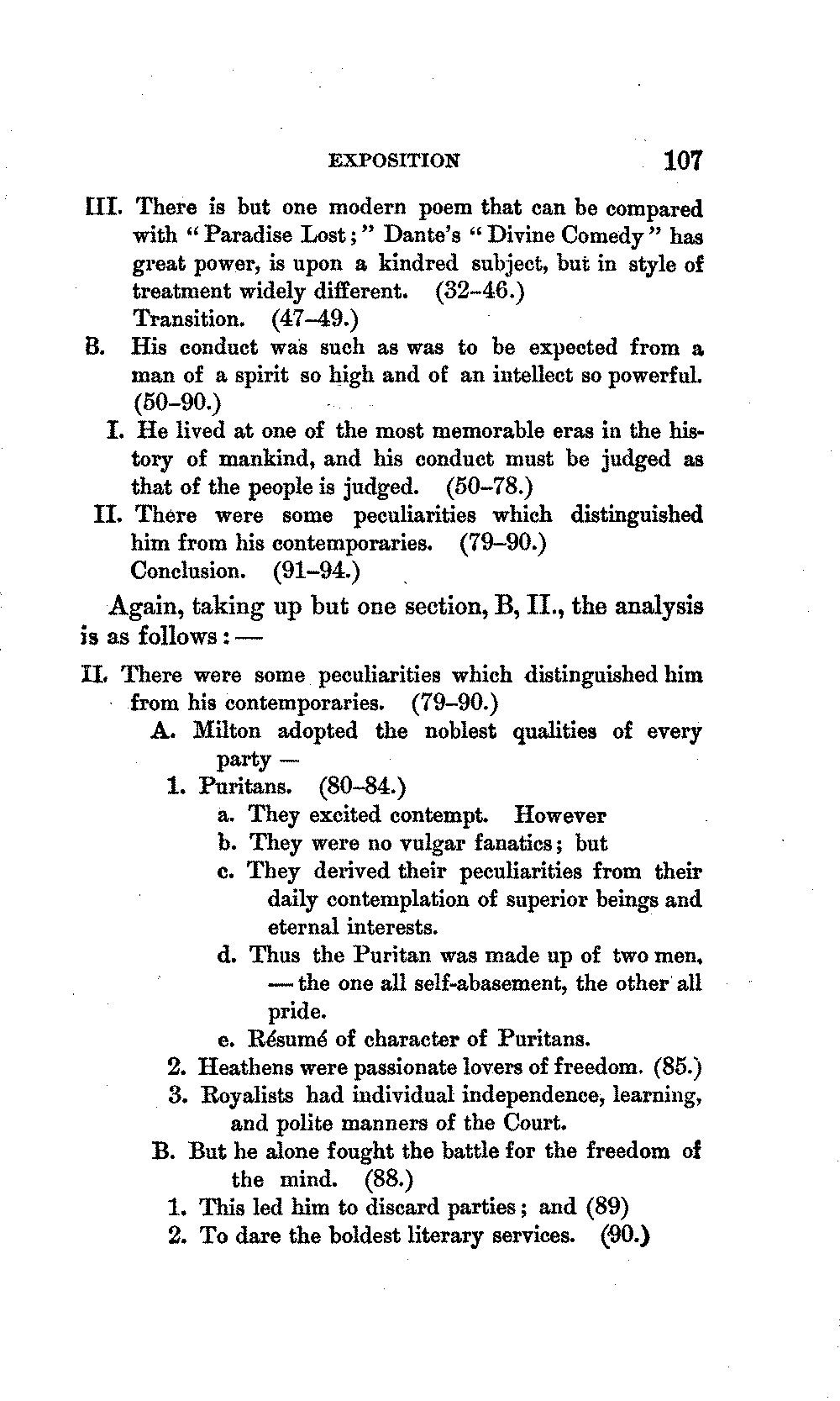 EXPOSITION 107

III. There is but one modern poem that can be compared with "Paradise Lost;" Dante's "Divine Comedy" has great power, is upon a kindred subject, but in style of treatment widely different. (32–46.)
Transition. (47–49.)

B. His conduct was such as was to be expected from a man of a spirit so high and of an intellect so powerful. (50–90.)

I. He lived at one of the most memorable eras in the history of mankind, and his conduct must be judged as that of the people is judged. (50–78.)

II. There were some peculiarities which distinguished him from his contemporaries. (79–90.)
Conclusion. (91–94.)

Again, taking up but one section, B, II., the analysis is as follows: —

II. There were some peculiarities which distinguished him from his contemporaries. (79–90.)

A. Milton adopted the noblest qualities of every party —

1. Puritans. (80–84.)

a. They excited contempt. However

b. They were no vulgar fanatics; but

c. They derived their peculiarities from their daily contemplation of superior beings and eternal interests.

d. Thus the Puritan was made up of two men, — the one all self-abasement, the other all pride.

e. Résumé of character of Puritans.

2. Heathens were passionate lovers of freedom. (85.)

3. Royalists had individual independence, learning, and polite manners of the Court.

B. But he alone fought the battle for the freedom of the mind. (88.)

1. This led him to discard parties; and (89)

2. To dare the boldest literary services. (90.)